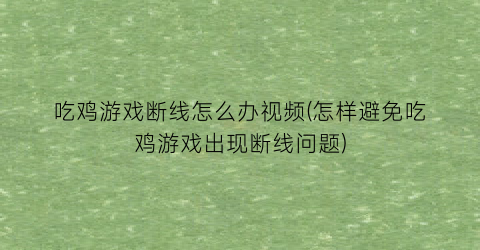 吃鸡游戏断线怎么办视频(怎样避免吃鸡游戏出现断线问题)